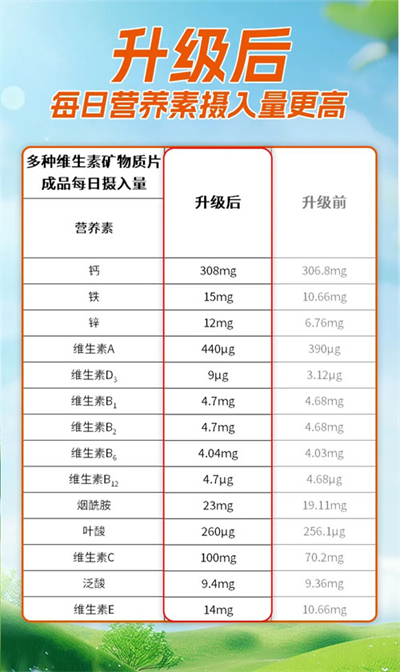 升级后
每日营养素摄入量更高

| 多种维生素矿物质片成品每日摄入量 营养素 | 升级后 | 升级前 |
|---|---|---|
| 钙 | 308mg | 306.8mg |
| 铁 | 15mg | 10.66mg |
| 锌 | 12mg | 6.76mg |
| 维生素A | 440μg | 390μg |
| 维生素$D_3$ | 9μg | 3.12μg |
| 维生素$B_1$ | 4.7mg | 4.68mg |
| 维生素$B_2$ | 4.7mg | 4.68mg |
| 维生素$B_6$ | 4.04mg | 4.03mg |
| 维生素$B_{12}$ | 4.7μg | 4.68μg |
| 烟酰胺 | 23mg | 19.11mg |
| 叶酸 | 260μg | 256.1μg |
| 维生素C | 100mg | 70.2mg |
| 泛酸 | 9.4mg | 9.36mg |
| 维生素E | 14mg | 10.66mg |